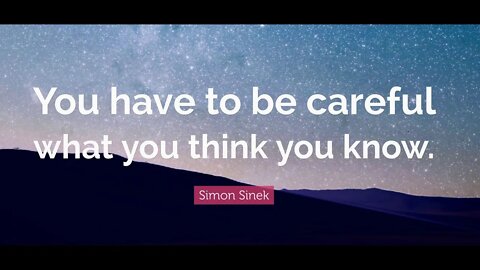 You have to be careful what you think you know.

Simon Sinek